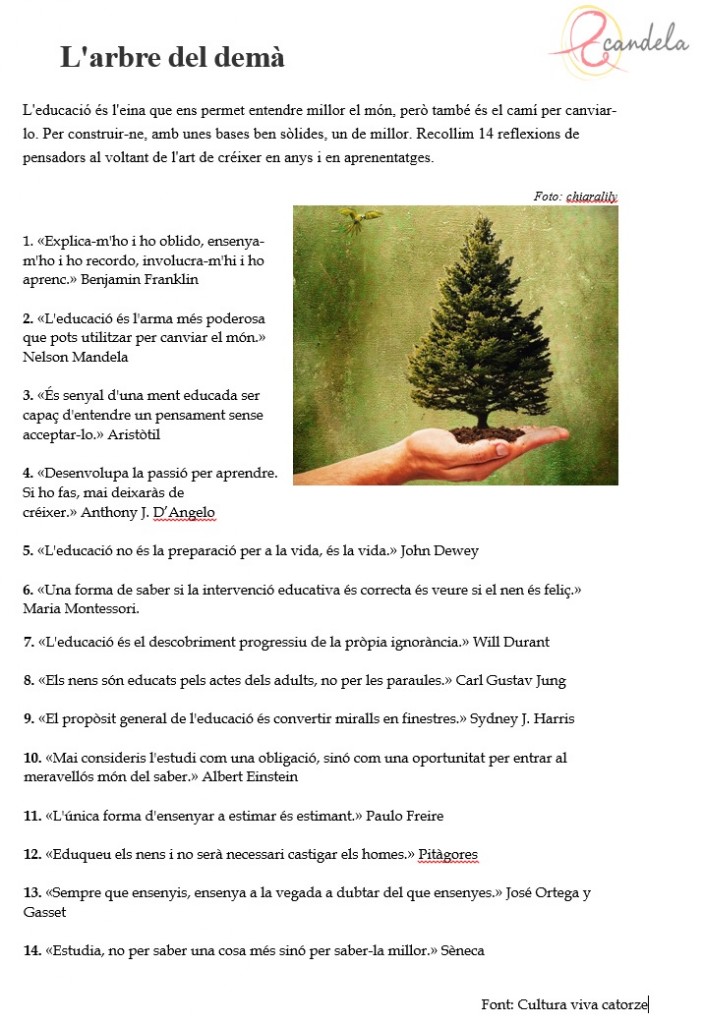 candela

L'arbre del demà

L'educació és l'eina que ens permet entendre millor el món, però també és el camí per canviar-lo. Per construir-ne, amb unes bases ben sòlides, un de millor. Recollim 14 reflexions de pensadors al voltant de l'art de créixer en anys i en aprenentatges.

Foto: chiaralily

1. «Explica-m'ho i ho oblido, ensenya-m'ho i ho recordo, involucra-m'hi i ho aprenc.» Benjamin Franklin

2. «L'educació és l'arma més poderosa que pots utilitzar per canviar el món.» Nelson Mandela

3. «És senyal d'una ment educada ser capaç d'entendre un pensament sense acceptar-lo.» Aristòtil

4. «Desenvolupa la passió per aprendre. Si ho fas, mai deixaràs de créixer.» Anthony J. D'Angelo

5. «L'educació no és la preparació per a la vida, és la vida.» John Dewey

6. «Una forma de saber si la intervenció educativa és correcta és veure si el nen és feliç.» Maria Montessori.

7. «L'educació és el descobriment progressiu de la pròpia ignorància.» Will Durant

8. «Els nens són educats pels actes dels adults, no per les paraules.» Carl Gustav Jung

9. «El propòsit general de l'educació és convertir miralls en finestres.» Sydney J. Harris

10. «Mai consideris l'estudi com una obligació, sinó com una oportunitat per entrar al meravellós món del saber.» Albert Einstein

11. «L'única forma d'ensenyar a estimar és estimant.» Paulo Freire

12. «Eduqueu els nens i no serà necessari castigar els homes.» Pitàgores

13. «Sempre que ensenyis, ensenya a la vegada a dubtar del que ensenyes.» José Ortega y Gasset

14. «Estudia, no per saber una cosa més sinó per saber-la millor.» Sèneca

Font: Cultura viva catorze